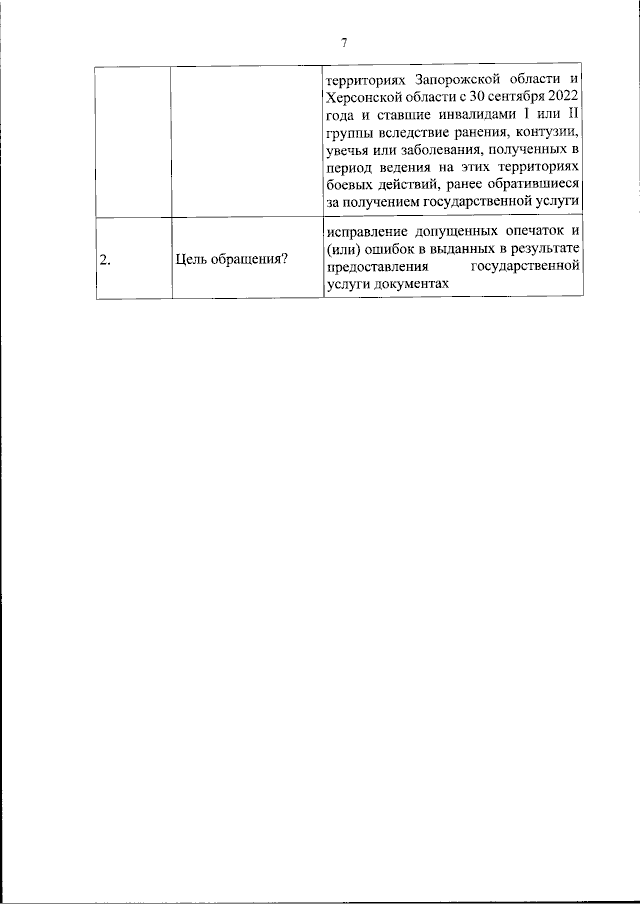 7

| | | |
|---|---|---|
| | | территориях Запорожской области и Херсонской области с 30 сентября 2022 года и ставшие инвалидами I или II группы вследствие ранения, контузии, увечья или заболевания, полученных в период ведения на этих территориях боевых действий, ранее обратившиеся за получением государственной услуги |
| 2. | Цель обращения? | исправление допущенных опечаток и (или) ошибок в выданных в результате предоставления государственной услуги документах |